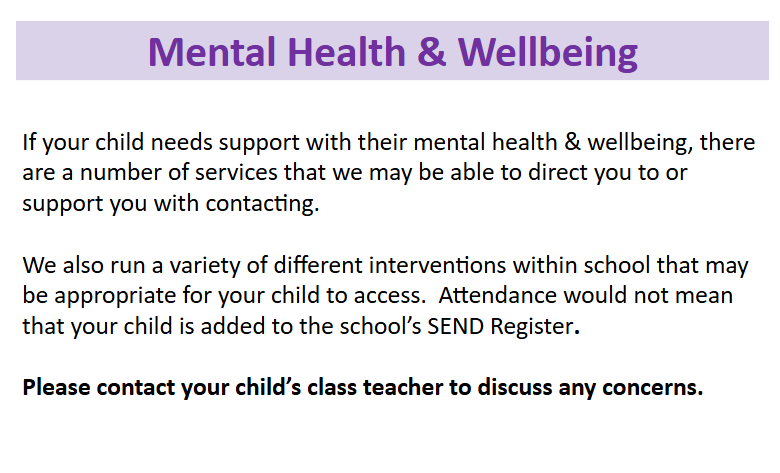 Mental Health & Wellbeing

If your child needs support with their mental health & wellbeing, there are a number of services that we may be able to direct you to or support you with contacting.

We also run a variety of different interventions within school that may be appropriate for your child to access. Attendance would not mean that your child is added to the school's SEND Register.

Please contact your child's class teacher to discuss any concerns.